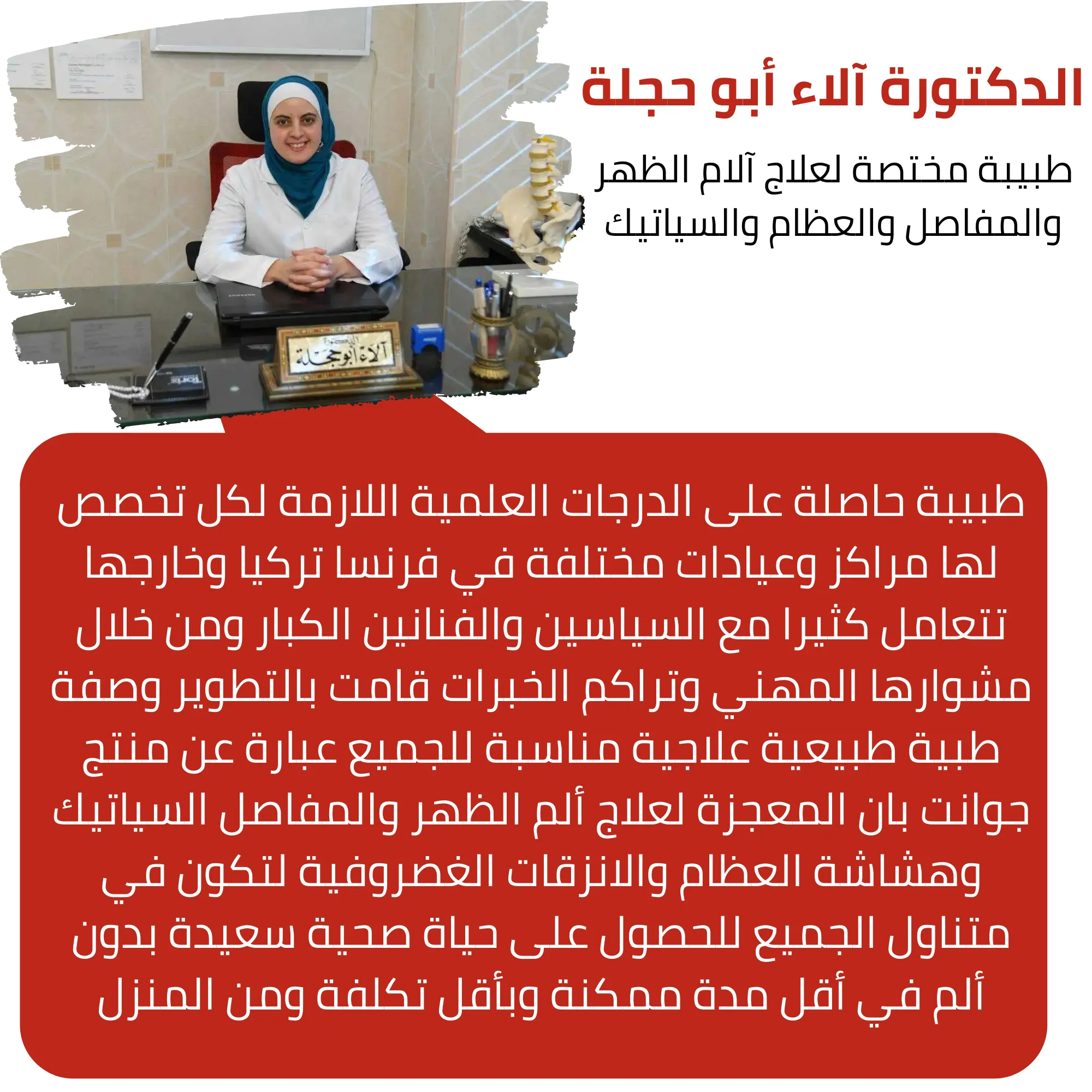 الدكتورة آلاء أبو حجلة

طبيبة مختصة لعلاج آلام الظهر والمفاصل والعظام والسياتيك

الدكتورة
آلاء أبو حجلة

طبيبة حاصلة على الدرجات العلمية اللازمة لكل تخصص لها مراكز وعيادات مختلفة في فرنسا تركيا وخارجها تتعامل كثيرا مع السياسين والفنانين الكبار ومن خلال مشوارها المهني وتراكم الخبرات قامت بالتطوير وصفة طبية طبيعية علاجية مناسبة للجميع عبارة عن منتج جوانت بان المعجزة لعلاج ألم الظهر والمفاصل السياتيك وهشاشة العظام والانزقات الغضروفية لتكون في متناول الجميع للحصول على حياة صحية سعيدة بدون ألم في أقل مدة ممكنة وبأقل تكلفة ومن المنزل